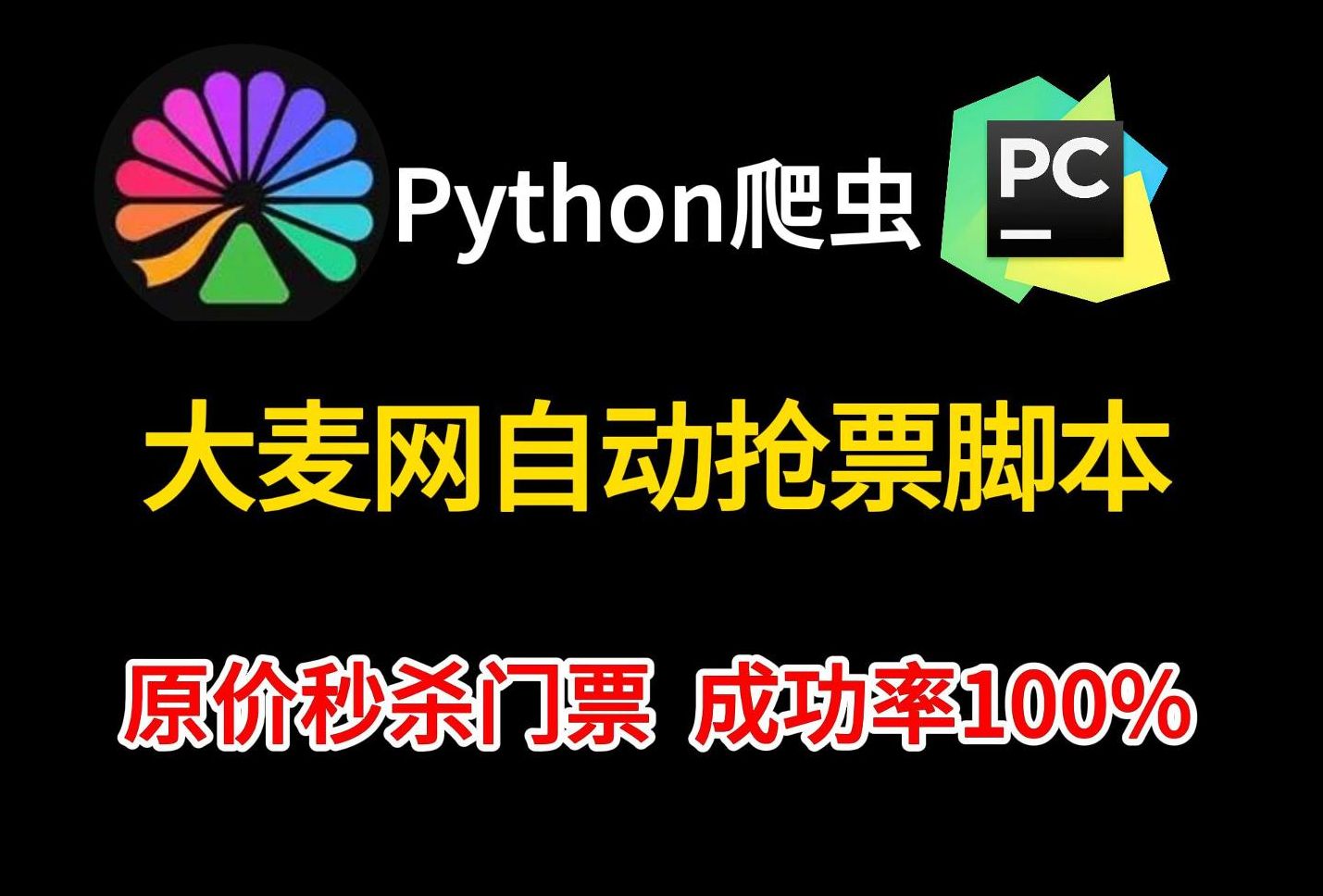 Python爬虫

PC

大麦网自动抢票脚本

原价秒杀门票 成功率100%